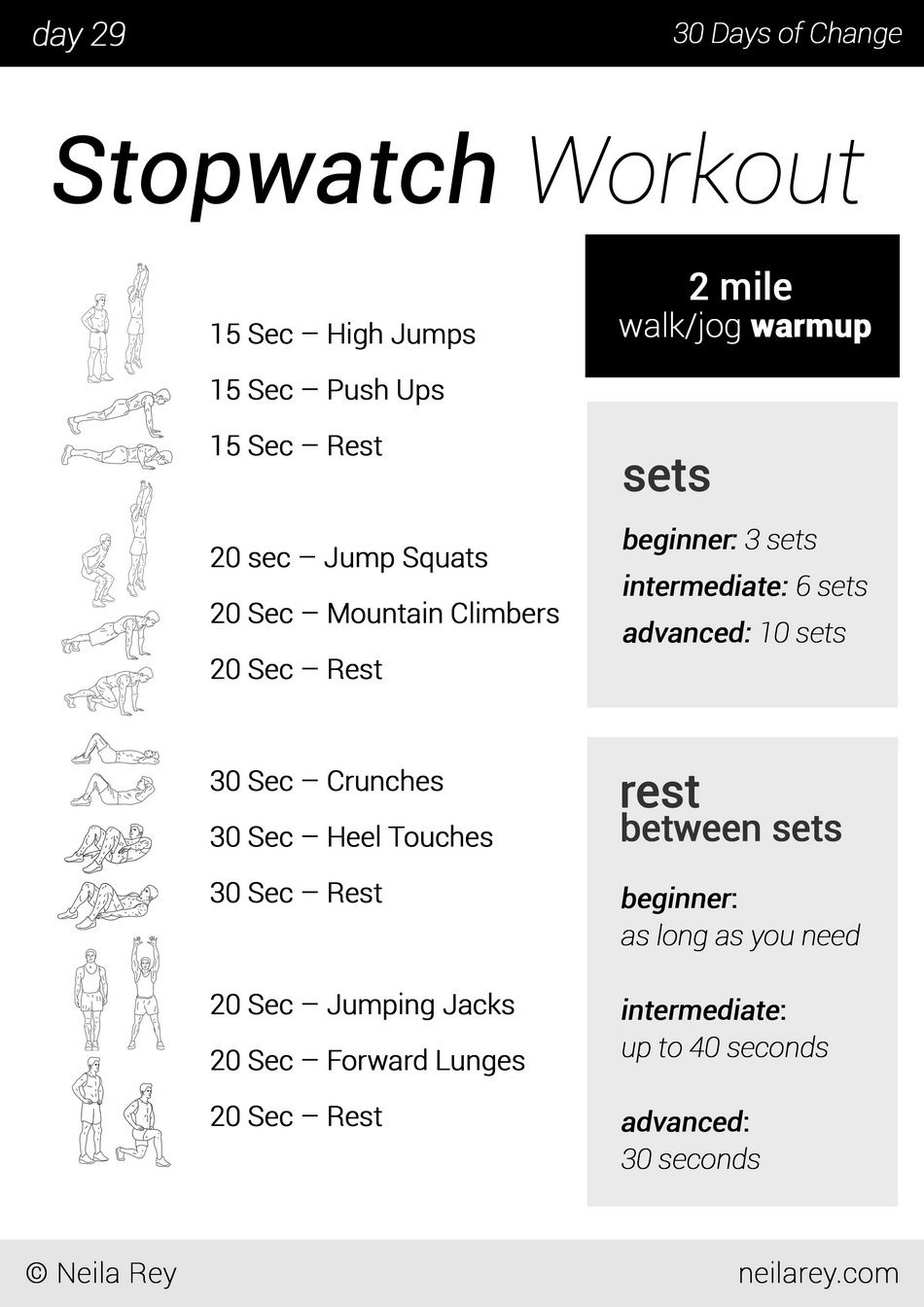 day 29

30 Days of Change

Stopwatch Workout

15 Sec – High Jumps
15 Sec – Push Ups
15 Sec – Rest

20 sec – Jump Squats
20 Sec – Mountain Climbers
20 Sec – Rest

30 Sec – Crunches
30 Sec – Heel Touches
30 Sec – Rest

20 Sec – Jumping Jacks
20 Sec – Forward Lunges
20 Sec – Rest

2 mile
walk/jog warmup

sets

beginner: 3 sets
intermediate: 6 sets
advanced: 10 sets

rest
between sets

beginner:
as long as you need

intermediate:
up to 40 seconds

advanced:
30 seconds

© Neila Rey

neilarey.com